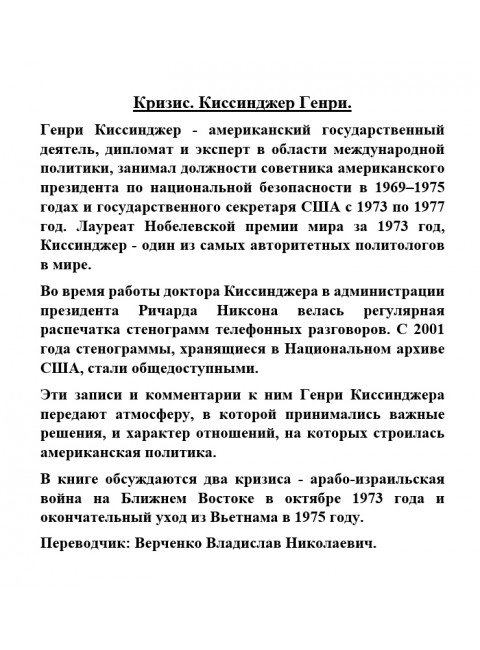 Кризис. Киссинджер Генри.

Генри Киссинджер - американский государственный деятель, дипломат и эксперт в области международной политики, занимал должности советника американского президента по национальной безопасности в 1969–1975 годах и государственного секретаря США с 1973 по 1977 год. Лауреат Нобелевской премии мира за 1973 год, Киссинджер - один из самых авторитетных политологов в мире.

Во время работы доктора Киссинджера в администрации президента Ричарда Никсона велась регулярная распечатка стенограмм телефонных разговоров. С 2001 года стенограммы, хранящиеся в Национальном архиве США, стали общедоступными.

Эти записи и комментарии к ним Генри Киссинджера передают атмосферу, в которой принимались важные решения, и характер отношений, на которых строилась американская политика.

В книге обсуждаются два кризиса - арабо-израильская война на Ближнем Востоке в октябре 1973 года и окончательный уход из Вьетнама в 1975 году.

Переводчик: Верченко Владислав Николаевич.